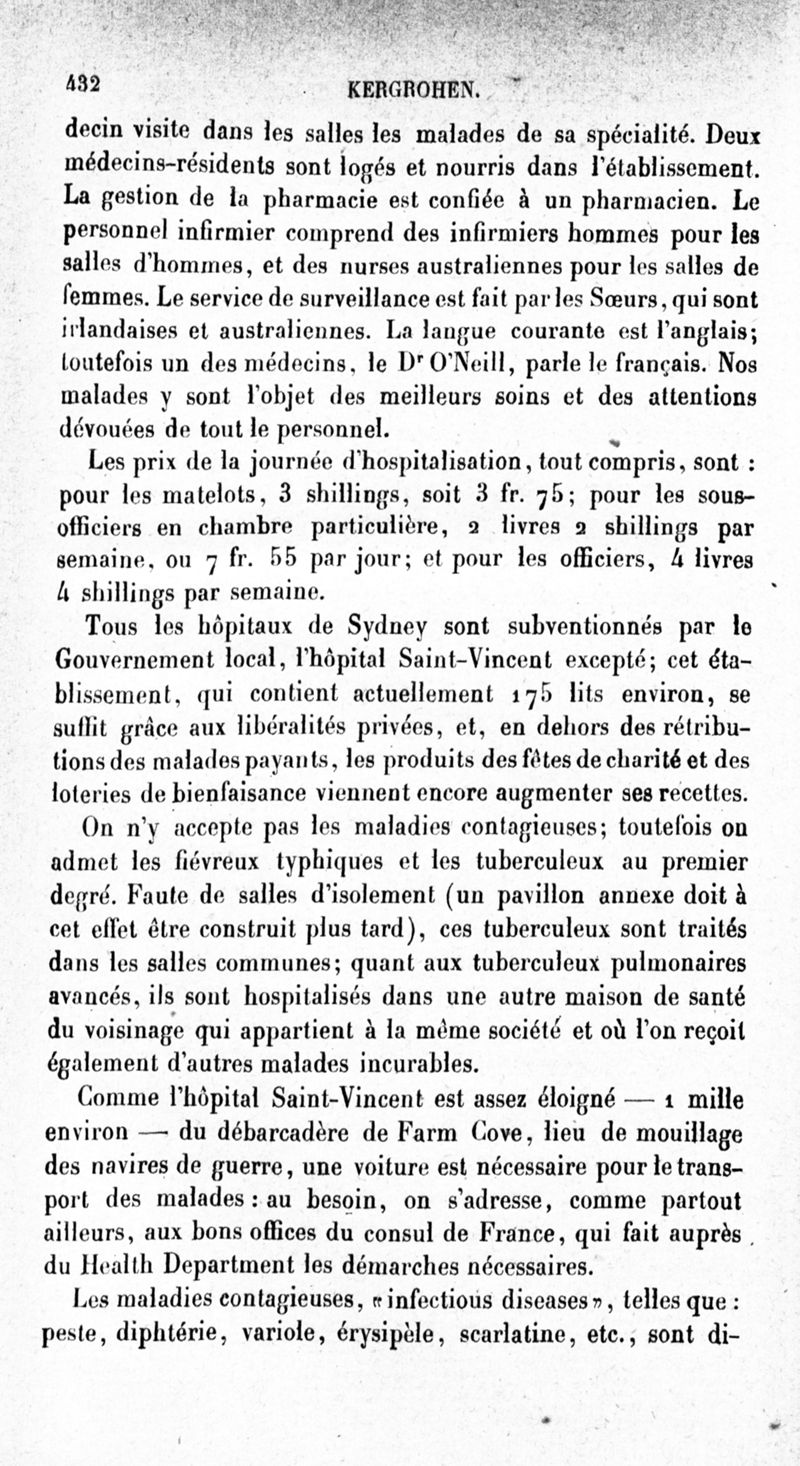 432 KERGROHEN.

decin visite dans les salles les malades de sa spécialité. Deux médecins-résidents sont logés et nourris dans l'établissement. La gestion de la pharmacie est confiée à un pharmacien. Le personnel infirmier comprend des infirmiers hommes pour les salles d'hommes, et des nurses australiennes pour les salles de femmes. Le service de surveillance est fait par les Sœurs, qui sont irlandaises et australiennes. La langue courante est l'anglais; toutefois un des médecins, le Dr O'Neill, parle le français. Nos malades y sont l'objet des meilleurs soins et des attentions dévouées de tout le personnel.

Les prix de la journée d'hospitalisation, tout compris, sont : pour les matelots, 3 shillings, soit 3 fr. 75; pour les sous-officiers en chambre particulière, 2 livres 2 shillings par semaine, ou 7 fr. 55 par jour; et pour les officiers, 4 livres 4 shillings par semaine.

Tous les hôpitaux de Sydney sont subventionnés par le Gouvernement local, l'hôpital Saint-Vincent excepté; cet établissement, qui contient actuellement 175 lits environ, se suffit grâce aux libéralités privées, et, en dehors des rétributions des malades payants, les produits des fêtes de charité et des loteries de bienfaisance viennent encore augmenter ses recettes.

On n'y accepte pas les maladies contagieuses; toutefois on admet les fiévreux typhiques et les tuberculeux au premier degré. Faute de salles d'isolement (un pavillon annexe doit à cet effet être construit plus tard), ces tuberculeux sont traités dans les salles communes; quant aux tuberculeux pulmonaires avancés, ils sont hospitalisés dans une autre maison de santé du voisinage qui appartient à la même société et où l'on reçoit également d'autres malades incurables.

Comme l'hôpital Saint-Vincent est assez éloigné — 1 mille environ — du débarcadère de Farm Cove, lieu de mouillage des navires de guerre, une voiture est nécessaire pour le transport des malades : au besoin, on s'adresse, comme partout ailleurs, aux bons offices du consul de France, qui fait auprès du Health Department les démarches nécessaires.

Les maladies contagieuses, «infectious diseases», telles que : peste, diphtérie, variole, érysipèle, scarlatine, etc., sont di-